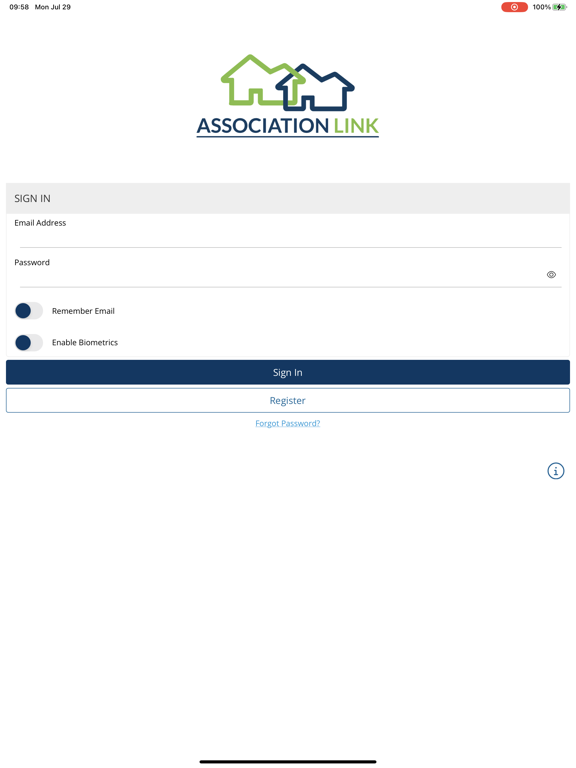 09:58 Mon Jul 29

100%

ASSOCIATION LINK

SIGN IN

Email Address

Password

Remember Email

Enable Biometrics

Sign In

Register

Forgot Password?